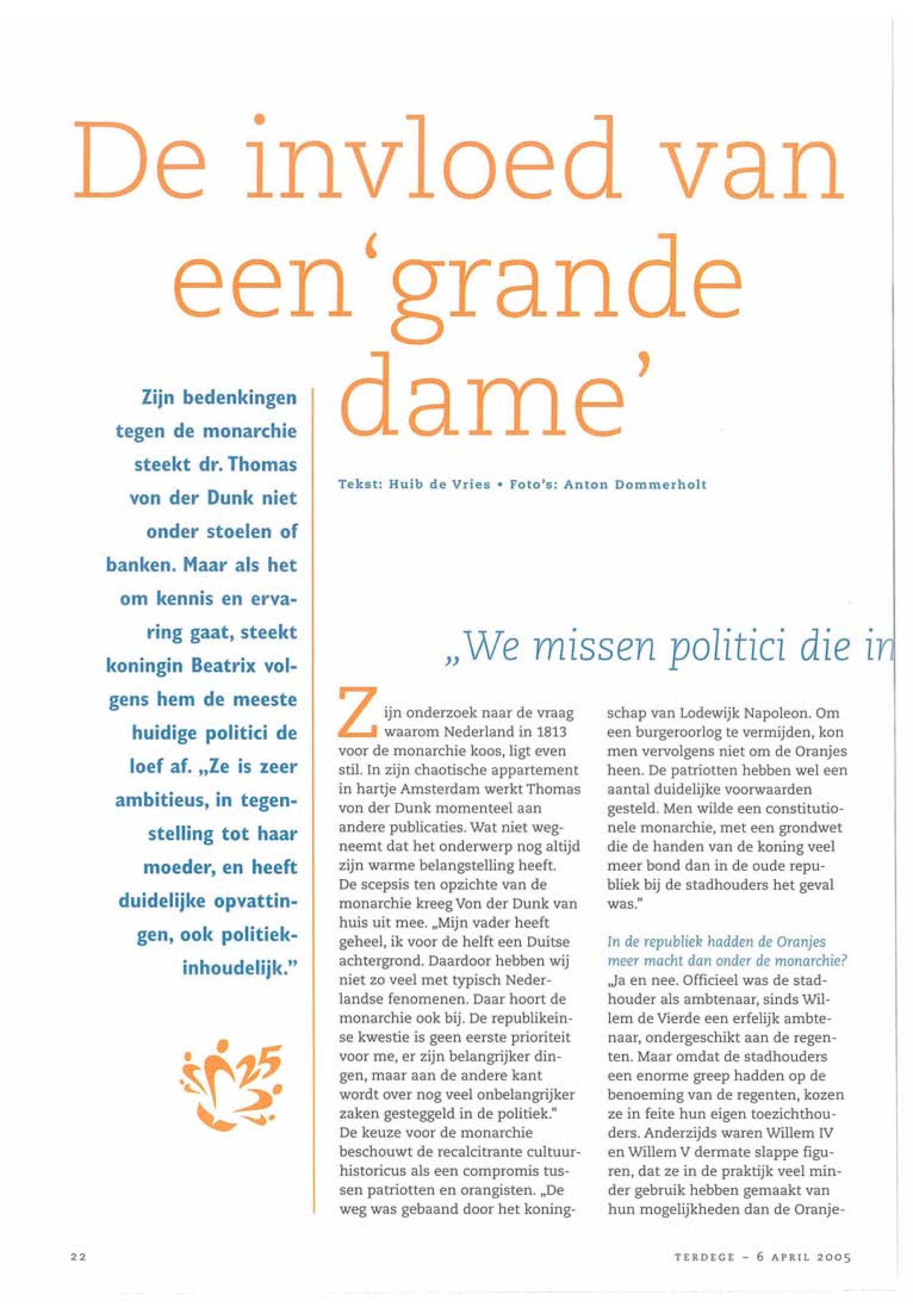 De invloed van een 'grande dame'

Zijn bedenkingen tegen de monarchie steekt dr. Thomas von der Dunk niet onder stoelen of banken. Maar als het om kennis en ervaring gaat, steekt koningin Beatrix volgens hem de meeste huidige politici de loef af. „Ze is zeer ambitieus, in tegenstelling tot haar moeder, en heeft duidelijke opvattingen, ook politiek-inhoudelijk."

25

Tekst: Huib de Vries • Foto's: Anton Dommerholt

„We missen politici die in

Zijn onderzoek naar de vraag waarom Nederland in 1813 voor de monarchie koos, ligt even stil. In zijn chaotische appartement in hartje Amsterdam werkt Thomas von der Dunk momenteel aan andere publicaties. Wat niet wegneemt dat het onderwerp nog altijd zijn warme belangstelling heeft. De scepsis ten opzichte van de monarchie kreeg Von der Dunk van huis uit mee. „Mijn vader heeft geheel, ik voor de helft een Duitse achtergrond. Daardoor hebben wij niet zo veel met typisch Nederlandse fenomenen. Daar hoort de monarchie ook bij. De republikeinse kwestie is geen eerste prioriteit voor me, er zijn belangrijker dingen, maar aan de andere kant wordt over nog veel onbelangrijker zaken gesteggeld in de politiek." De keuze voor de monarchie beschouwt de recalcitrante cultuurhistoricus als een compromis tussen patriotten en orangisten. „De weg was gebaand door het koningschap van Lodewijk Napoleon. Om een burgeroorlog te vermijden, kon men vervolgens niet om de Oranjes heen. De patriotten hebben wel een aantal duidelijke voorwaarden gesteld. Men wilde een constitutionele monarchie, met een grondwet die de handen van de koning veel meer bond dan in de oude republiek bij de stadhouders het geval was."

In de republiek hadden de Oranjes meer macht dan onder de monarchie?
„Ja en nee. Officieel was de stadhouder als ambtenaar, sinds Willem de Vierde een erfelijk ambtenaar, ondergeschikt aan de regenten. Maar omdat de stadhouders een enorme greep hadden op de benoeming van de regenten, kozen ze in feite hun eigen toezichthouders. Anderzijds waren Willem IV en Willem V dermate slappe figuren, dat ze in de praktijk veel minder gebruik hebben gemaakt van hun mogelijkheden dan de Oranje-

22

TERDEGE – 6 APRIL 2005